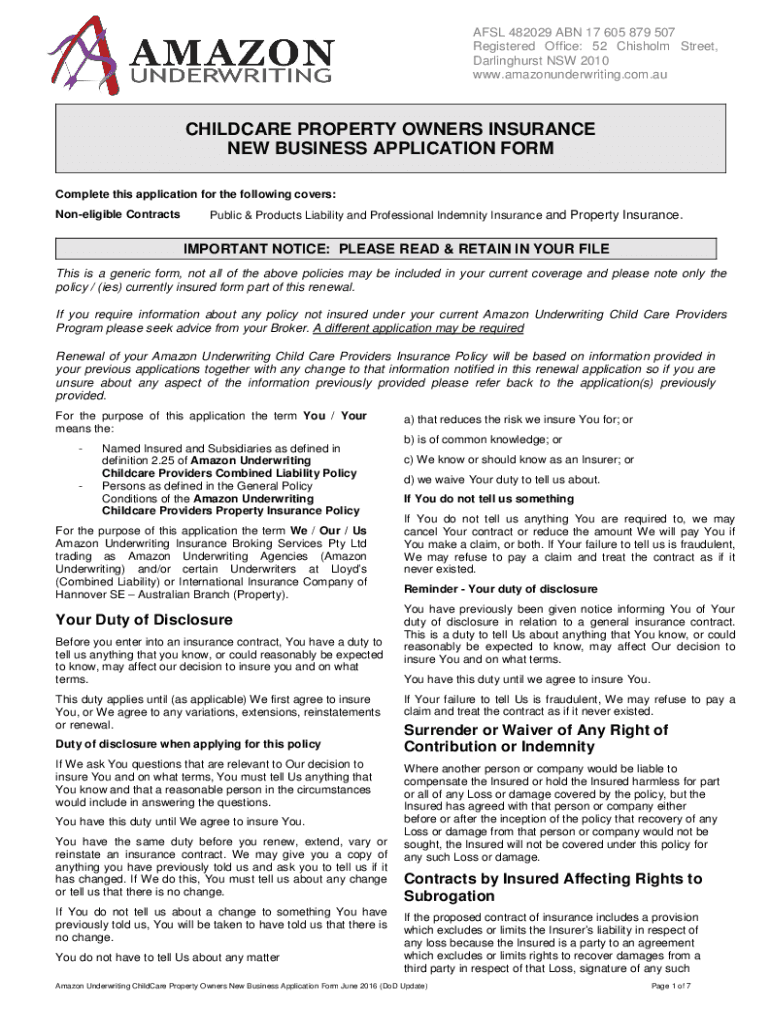 AMAZON
UNDERWRITING

AFSL 482029 ABN 17 605 879 507
Registered Office: 52 Chisholm Street, Darlinghurst NSW 2010
www.amazonunderwriting.com.au

CHILDCARE PROPERTY OWNERS INSURANCE
NEW BUSINESS APPLICATION FORM

Complete this application for the following covers:

Non-eligible Contracts Public & Products Liability and Professional Indemnity Insurance and Property Insurance.

IMPORTANT NOTICE: PLEASE READ & RETAIN IN YOUR FILE

This is a generic form, not all of the above policies may be included in your current coverage and please note only the policy / (ies) currently insured form part of this renewal.

If you require information about any policy not insured under your current Amazon Underwriting Child Care Providers Program please seek advice from your Broker. A different application may be required

Renewal of your Amazon Underwriting Child Care Providers Insurance Policy will be based on information provided in your previous applications together with any change to that information notified in this renewal application so if you are unsure about any aspect of the information previously provided please refer back to the application(s) previously provided.

For the purpose of this application the term You / Your means the:

- Named Insured and Subsidiaries as defined in definition 2.25 of Amazon Underwriting Childcare Providers Combined Liability Policy
- Persons as defined in the General Policy Conditions of the Amazon Underwriting Childcare Providers Property Insurance Policy

For the purpose of this application the term We / Our / Us Amazon Underwriting Insurance Broking Services Pty Ltd trading as Amazon Underwriting Agencies (Amazon Underwriting) and/or certain Underwriters at Lloyd's (Combined Liability) or International Insurance Company of Hannover SE – Australian Branch (Property).

Your Duty of Disclosure

Before you enter into an insurance contract, You have a duty to tell us anything that you know, or could reasonably be expected to know, may affect our decision to insure you and on what terms.

This duty applies until (as applicable) We first agree to insure You, or We agree to any variations, extensions, reinstatements or renewal.

Duty of disclosure when applying for this policy

If We ask You questions that are relevant to Our decision to insure You and on what terms, You must tell Us anything that You know and that a reasonable person in the circumstances would include in answering the questions.

You have this duty until We agree to insure You.

You have the same duty before you renew, extend, vary or reinstate an insurance contract. We may give you a copy of anything you have previously told us and ask you to tell us if it has changed. If We do this, You must tell us about any change or tell us that there is no change.

If You do not tell us about a change to something You have previously told us, You will be taken to have told us that there is no change.

You do not have to tell Us about any matter

a) that reduces the risk we insure You for; or

b) is of common knowledge; or

c) We know or should know as an Insurer; or

d) we waive Your duty to tell us about.

If You do not tell us something

If You do not tell us anything You are required to, we may cancel Your contract or reduce the amount We will pay You if You make a claim, or both. If Your failure to tell us is fraudulent, We may refuse to pay a claim and treat the contract as if it never existed.

Reminder - Your duty of disclosure

You have previously been given notice informing You of Your duty of disclosure in relation to a general insurance contract. This is a duty to tell Us about anything that You know, or could reasonably be expected to know, may affect Our decision to insure You and on what terms.

You have this duty until we agree to insure You.

If Your failure to tell Us is fraudulent, We may refuse to pay a claim and treat the contract as if it never existed.

Surrender or Waiver of Any Right of Contribution or Indemnity

Where another person or company would be liable to compensate the Insured or hold the Insured harmless for part or all of any Loss or damage covered by the policy, but the Insured has agreed with that person or company either before or after the inception of the policy that recovery of any Loss or damage from that person or company would not be sought, the Insured will not be covered under this policy for any such Loss or damage.

Contracts by Insured Affecting Rights to Subrogation

If the proposed contract of insurance includes a provision which excludes or limits the Insurer's liability in respect of any loss because the Insured is a party to an agreement which excludes or limits rights to recover damages from a third party in respect of that Loss, signature of any such

Amazon Underwriting ChildCare Property Owners New Business Application Form June 2016 (DoD Update) Page 1 of 7